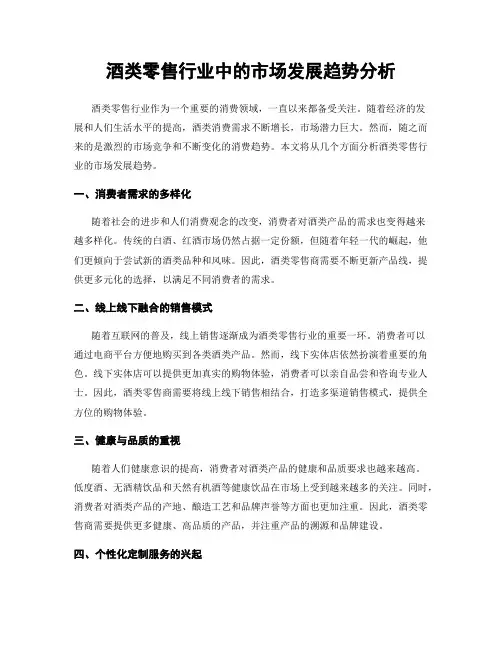 酒类零售行业中的市场发展趋势分析

酒类零售行业作为一个重要的消费领域，一直以来都备受关注。随着经济的发展和人们生活水平的提高，酒类消费需求不断增长，市场潜力巨大。然而，随之而来的是激烈的市场竞争和不断变化的消费趋势。本文将从几个方面分析酒类零售行业的市场发展趋势。

一、消费者需求的多样化

随着社会的进步和人们消费观念的改变，消费者对酒类产品的需求也变得越来越多样化。传统的白酒、红酒市场仍然占据一定份额，但随着年轻一代的崛起，他们更倾向于尝试新的酒类品种和风味。因此，酒类零售商需要不断更新产品线，提供更多元化的选择，以满足不同消费者的需求。

二、线上线下融合的销售模式

随着互联网的普及，线上销售逐渐成为酒类零售行业的重要一环。消费者可以通过电商平台方便地购买到各类酒类产品。然而，线下实体店依然扮演着重要的角色。线下实体店可以提供更加真实的购物体验，消费者可以亲自品尝和咨询专业人士。因此，酒类零售商需要将线上线下销售相结合，打造多渠道销售模式，提供全方位的购物体验。

三、健康与品质的重视

随着人们健康意识的提高，消费者对酒类产品的健康和品质要求也越来越高。低度酒、无酒精饮品和天然有机酒等健康饮品在市场上受到越来越多的关注。同时，消费者对酒类产品的产地、酿造工艺和品牌声誉等方面也更加注重。因此，酒类零售商需要提供更多健康、高品质的产品，并注重产品的溯源和品牌建设。

四、个性化定制服务的兴起